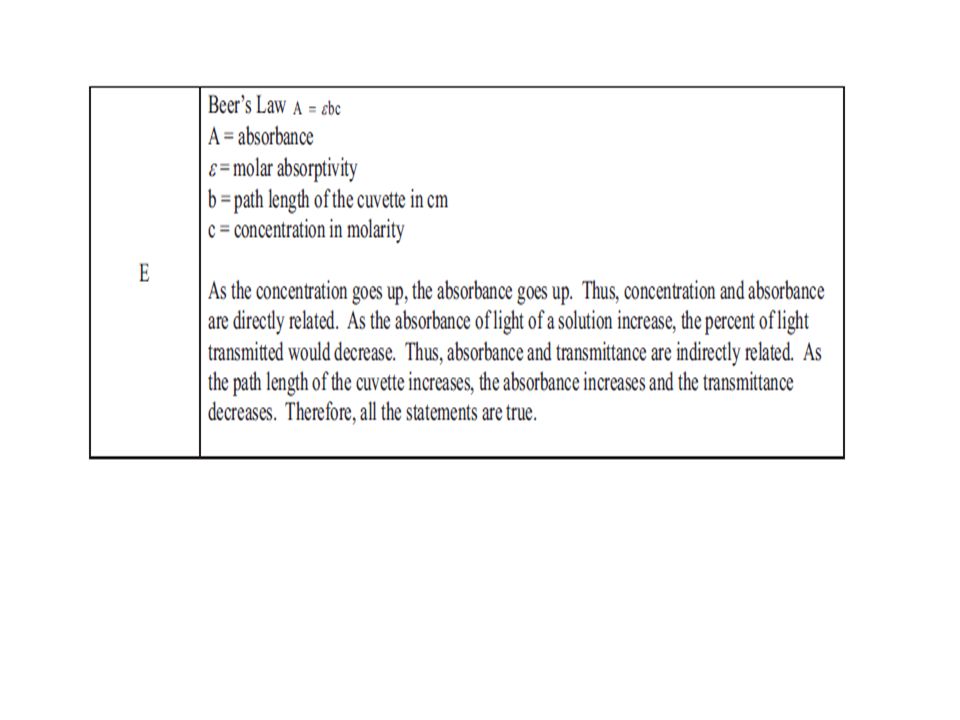 | E | Beer's Law $A = \varepsilon bc$<br>A = absorbance<br>$\varepsilon$ = molar absorptivity<br>b = path length of the cuvette in cm<br>c = concentration in molarity<br><br>As the concentration goes up, the absorbance goes up. Thus, concentration and absorbance are directly related. As the absorbance of light of a solution increase, the percent of light transmitted would decrease. Thus, absorbance and transmittance are indirectly related. As the path length of the cuvette increases, the absorbance increases and the transmittance decreases. Therefore, all the statements are true. |
|---|---|